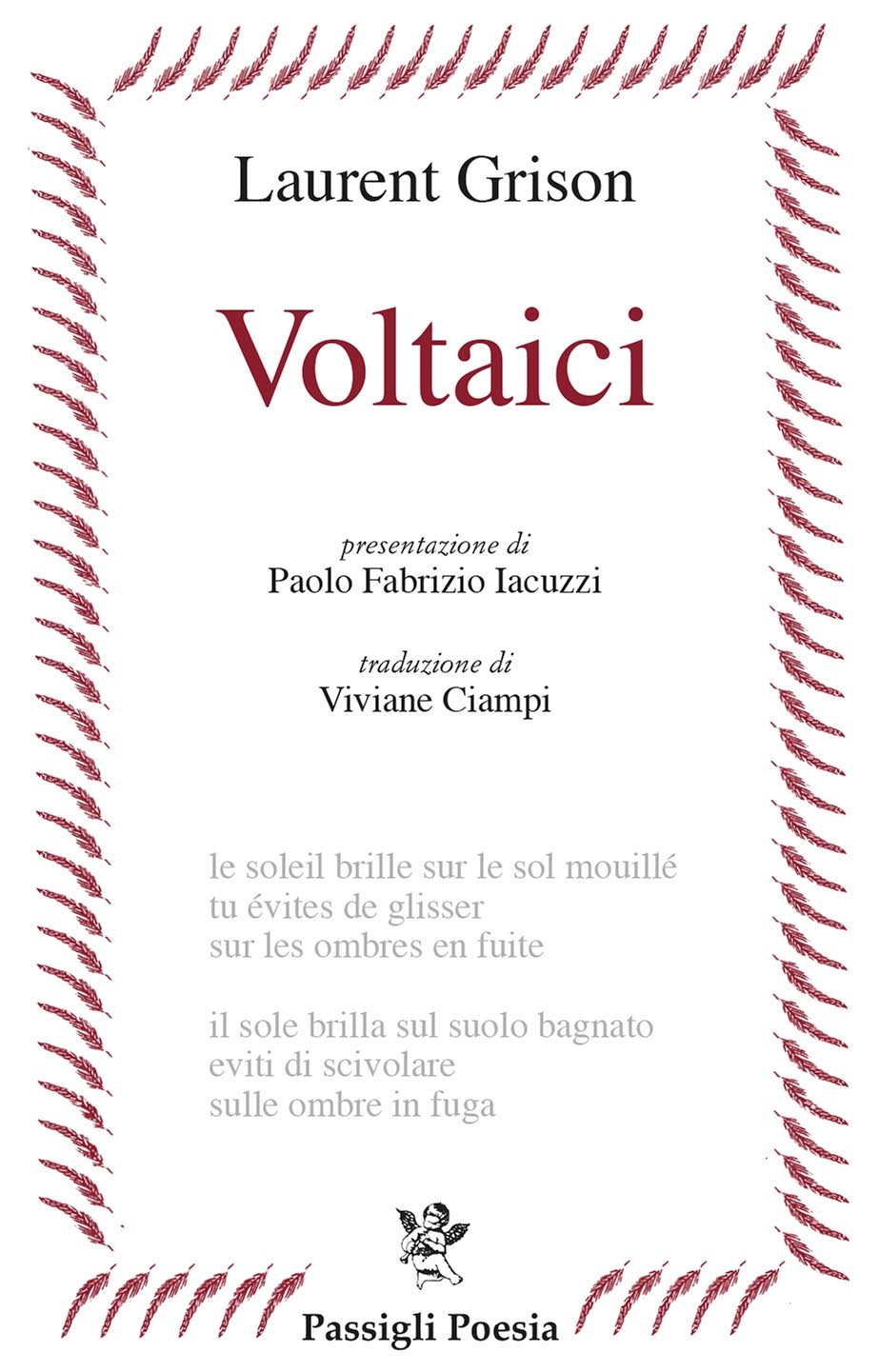 Laurent Grison

Voltaici

presentazione di
Paolo Fabrizio Iacuzzi

traduzione di
Viviane Ciampi

le soleil brille sur le sol mouillé
tu évites de glisser
sur les ombres en fuite

il sole brilla sul suolo bagnato
eviti di scivolare
sulle ombre in fuga

Passigli Poesia